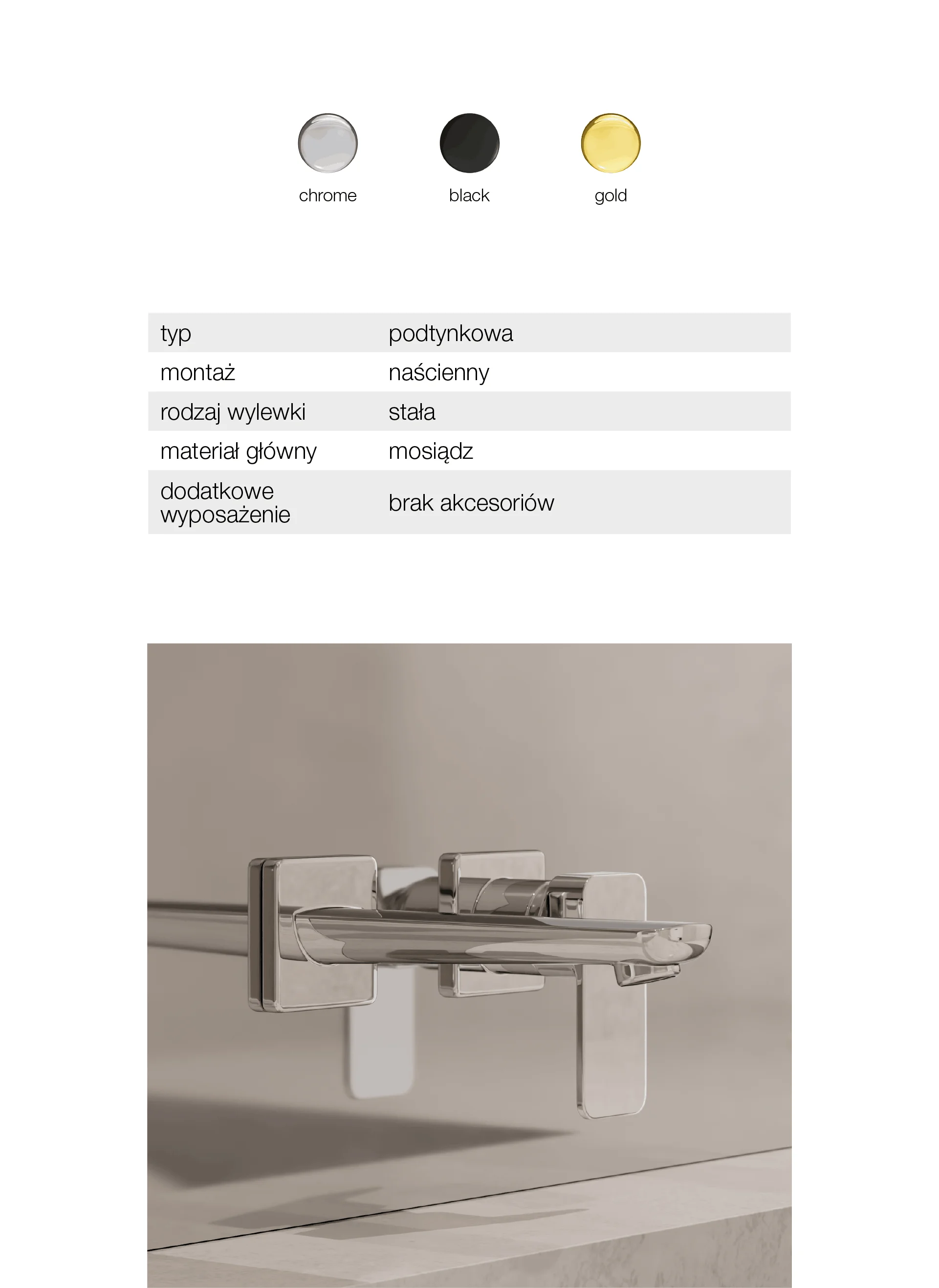 chrome black gold

| typ | podtynkowa |
|---|---|
| montaż | naścienny |
| rodzaj wylewki | stała |
| materiał główny | mosiądz |
| dodatkowe wyposażenie | brak akcesoriów |